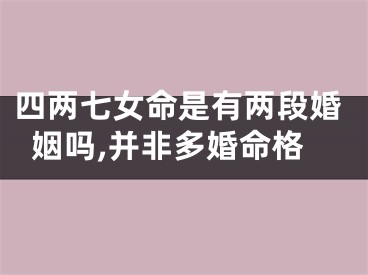 四两七女命是有两段婚姻吗,并非多婚命格